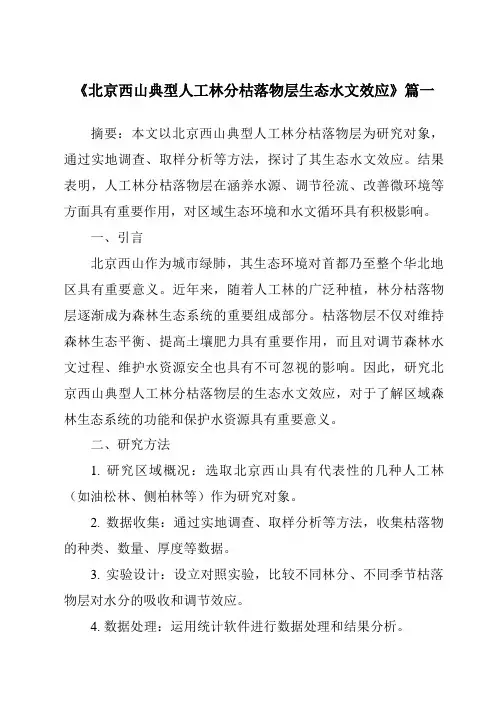 《北京西山典型人工林分枯落物层生态水文效应》篇一

摘要：本文以北京西山典型人工林分枯落物层为研究对象，通过实地调查、取样分析等方法，探讨了其生态水文效应。结果表明，人工林分枯落物层在涵养水源、调节径流、改善微环境等方面具有重要作用，对区域生态环境和水文循环具有积极影响。

一、引言

北京西山作为城市绿肺，其生态环境对首都乃至整个华北地区具有重要意义。近年来，随着人工林的广泛种植，林分枯落物层逐渐成为森林生态系统的重要组成部分。枯落物层不仅对维持森林生态平衡、提高土壤肥力具有重要作用，而且对调节森林水文过程、维护水资源安全也具有不可忽视的影响。因此，研究北京西山典型人工林分枯落物层的生态水文效应，对于了解区域森林生态系统的功能和保护水资源具有重要意义。

二、研究方法

1. 研究区域概况：选取北京西山具有代表性的几种人工林（如油松林、侧柏林等）作为研究对象。

2. 数据收集：通过实地调查、取样分析等方法，收集枯落物的种类、数量、厚度等数据。

3. 实验设计：设立对照实验，比较不同林分、不同季节枯落物层对水分的吸收和调节效应。

4. 数据处理：运用统计软件进行数据处理和结果分析。